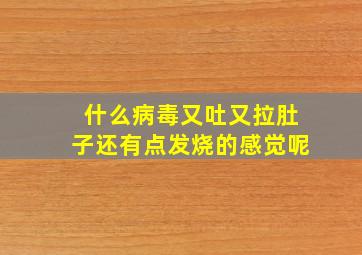 什么病毒又吐又拉肚子还有点发烧的感觉呢